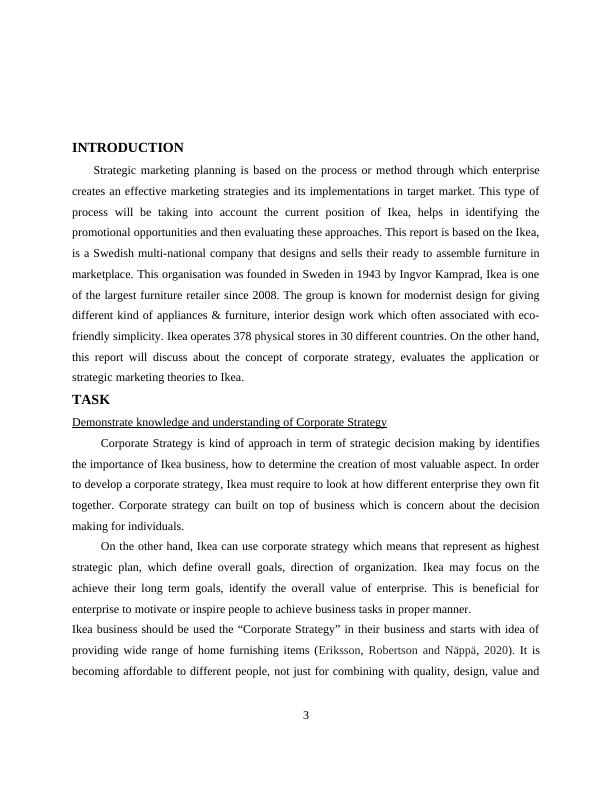 INTRODUCTION

Strategic marketing planning is based on the process or method through which enterprise creates an effective marketing strategies and its implementations in target market. This type of process will be taking into account the current position of Ikea, helps in identifying the promotional opportunities and then evaluating these approaches. This report is based on the Ikea, is a Swedish multi-national company that designs and sells their ready to assemble furniture in marketplace. This organisation was founded in Sweden in 1943 by Ingvor Kamprad, Ikea is one of the largest furniture retailer since 2008. The group is known for modernist design for giving different kind of appliances & furniture, interior design work which often associated with eco-friendly simplicity. Ikea operates 378 physical stores in 30 different countries. On the other hand, this report will discuss about the concept of corporate strategy, evaluates the application or strategic marketing theories to Ikea.

TASK

Demonstrate knowledge and understanding of Corporate Strategy

Corporate Strategy is kind of approach in term of strategic decision making by identifies the importance of Ikea business, how to determine the creation of most valuable aspect. In order to develop a corporate strategy, Ikea must require to look at how different enterprise they own fit together. Corporate strategy can built on top of business which is concern about the decision making for individuals.

On the other hand, Ikea can use corporate strategy which means that represent as highest strategic plan, which define overall goals, direction of organization. Ikea may focus on the achieve their long term goals, identify the overall value of enterprise. This is beneficial for enterprise to motivate or inspire people to achieve business tasks in proper manner.

Ikea business should be used the “Corporate Strategy” in their business and starts with idea of providing wide range of home furnishing items (Eriksson, Robertson and Näppä, 2020). It is becoming affordable to different people, not just for combining with quality, design, value and

3